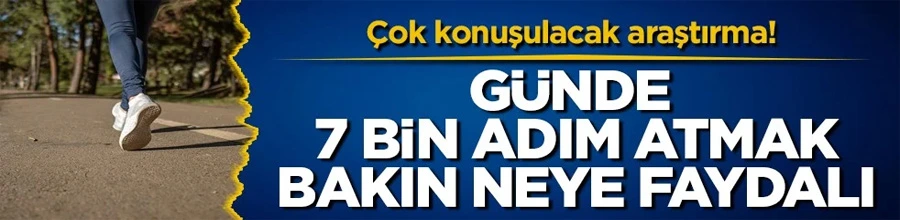 Çok konuşulacak araştırma!

GÜNDE
7 BİN ADIM ATMAK
BAKIN NEYE FAYDALI